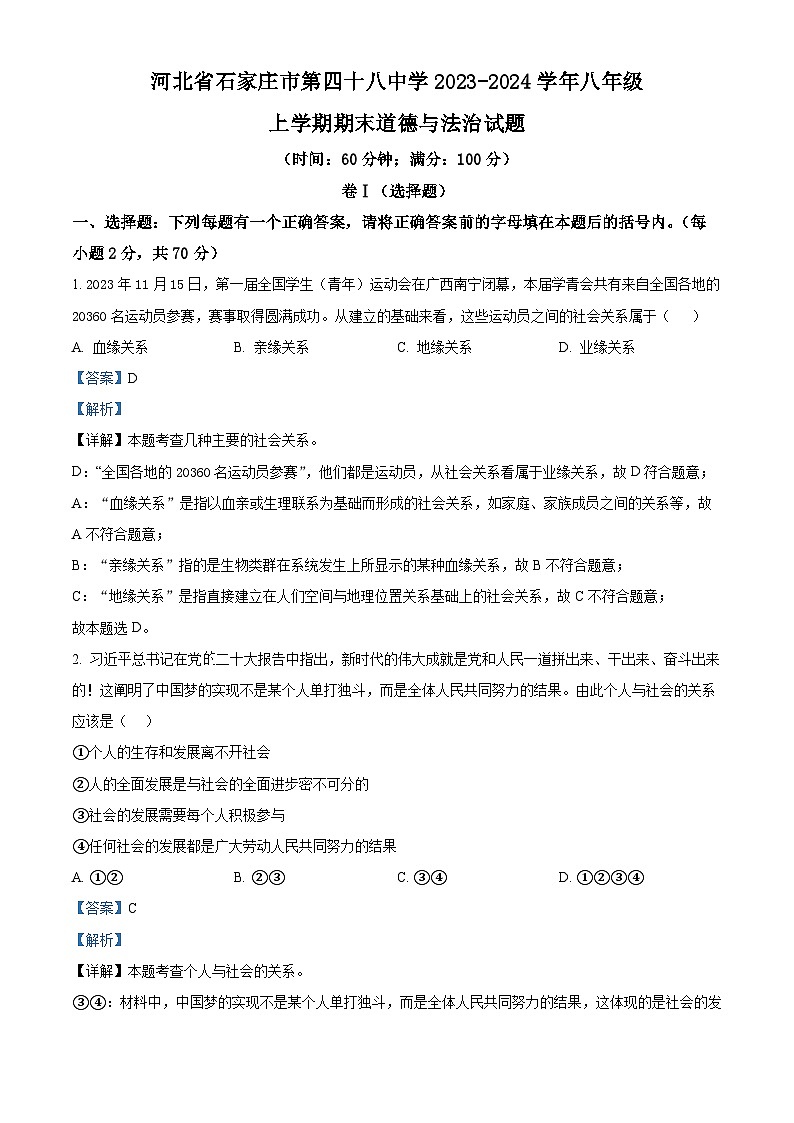 河北省石家庄市第四十八中学 2023-2024 学年八年级上学期期末道德与法治试题

（时间：60 分钟；满分：100 分）

卷Ⅰ（选择题）

一、选择题：下列每题有一个正确答案，请将正确答案前的字母填在本题后的括号内。（每小题 2 分，共 70 分）

1. 2023 年 11 月 15 日，第一届全国学生（青年）运动会在广西南宁闭幕，本届学青会共有来自全国各地的 20360 名运动员参赛，赛事取得圆满成功。从建立的基础来看，这些运动员之间的社会关系属于（　）

A. 血缘关系　　B. 亲缘关系　　C. 地缘关系　　D. 业缘关系

【答案】D

【解析】

【详解】本题考查几种主要的社会关系。

D：“全国各地的 20360 名运动员参赛”，他们都是运动员，从社会关系看属于业缘关系，故 D 符合题意；

A：“血缘关系”是指以血亲或生理联系为基础而形成的社会关系，如家庭、家族成员之间的关系等，故 A 不符合题意；

B：“亲缘关系”指的是生物类群在系统发生上所显示的某种血缘关系，故 B 不符合题意；

C：“地缘关系”是指直接建立在人们空间与地理位置关系基础上的社会关系，故 C 不符合题意；

故本题选 D。

2. 习近平总书记在党的二十大报告中指出，新时代的伟大成就是党和人民一道拼出来、干出来、奋斗出来的！这阐明了中国梦的实现不是某个人单打独斗，而是全体人民共同努力的结果。由此个人与社会的关系应该是（　）

①个人的生存和发展离不开社会

②人的全面发展是与社会的全面进步密不可分的

③社会的发展需要每个人积极参与

④任何社会的发展都是广大劳动人民共同努力的结果

A. ①②　　B. ②③　　C. ③④　　D. ①②③④

【答案】C

【解析】

【详解】本题考查个人与社会的关系。

③④：材料中，中国梦的实现不是某个人单打独斗，而是全体人民共同努力的结果，这体现的是社会的发